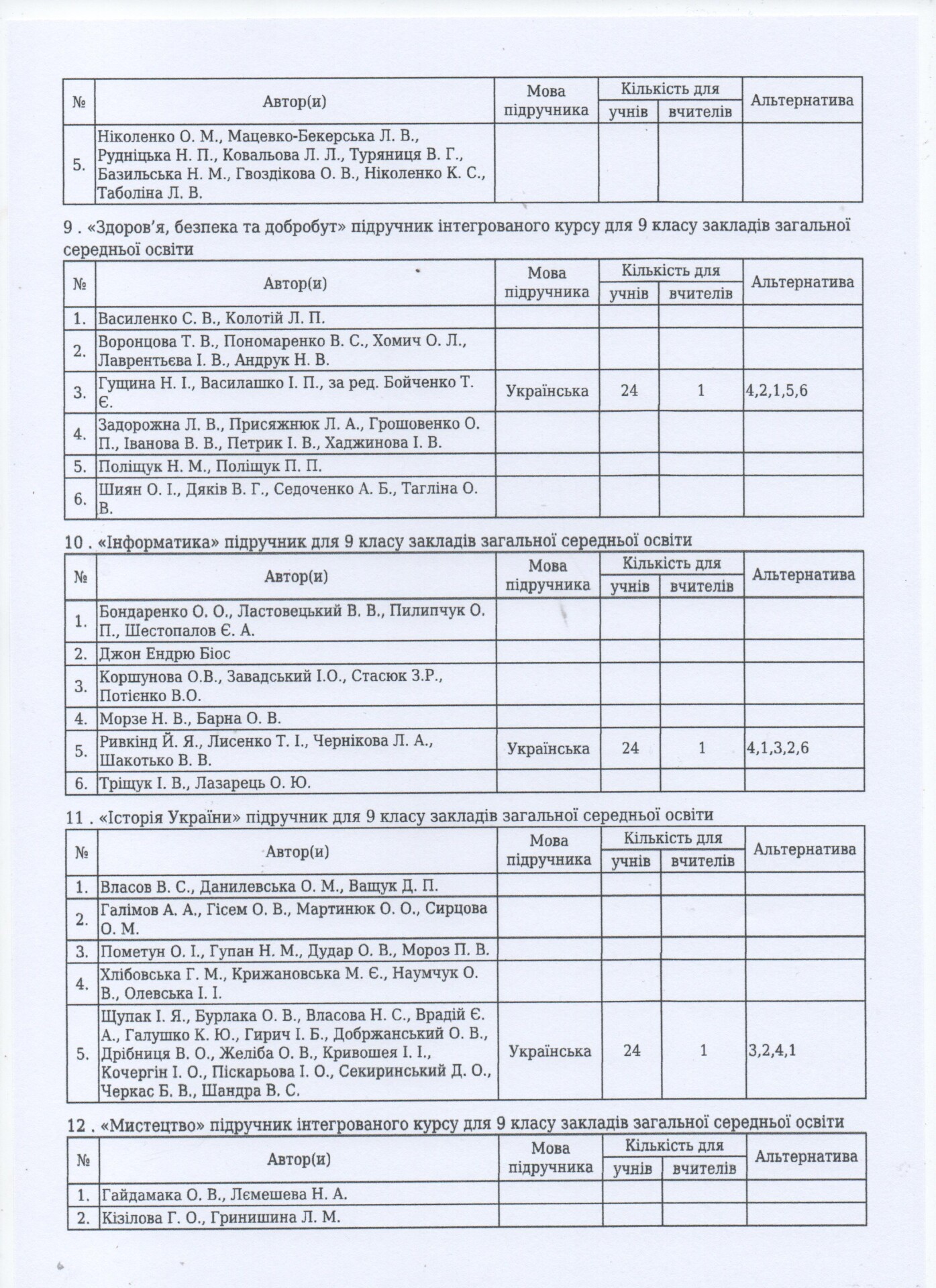 | № | Автор(и) | Мова підручника | Кількість для учнів | Кількість для вчителів | Альтернатива |
|---|---|---|---|---|---|
| 5. | Ніколенко О. М., Мацевко-Бекерська Л. В., Рудніцька Н. П., Ковальова Л. Л., Туряниця В. Г., Базильська Н. М., Гвоздікова О. В., Ніколенко К. С., Таболіна Л. В. | | | | |

9 . «Здоров'я, безпека та добробут» підручник інтегрованого курсу для 9 класу закладів загальної середньої освіти

| № | Автор(и) | Мова підручника | Кількість для учнів | Кількість для вчителів | Альтернатива |
|---|---|---|---|---|---|
| 1. | Василенко С. В., Колотій Л. П. | | | | |
| 2. | Воронцова Т. В., Пономаренко В. С., Хомич О. Л., Лаврентьєва І. В., Андрук Н. В. | | | | |
| 3. | Гущина Н. І., Василашко І. П., за ред. Бойченко Т. Є. | Українська | 24 | 1 | 4,2,1,5,6 |
| 4. | Задорожна Л. В., Присяжнюк Л. А., Грошовенко О. П., Іванова В. В., Петрик І. В., Хаджинова І. В. | | | | |
| 5. | Поліщук Н. М., Поліщук П. П. | | | | |
| 6. | Шиян О. І., Дяків В. Г., Седоченко А. Б., Тагліна О. В. | | | | |

10 . «Інформатика» підручник для 9 класу закладів загальної середньої освіти

| № | Автор(и) | Мова підручника | Кількість для учнів | Кількість для вчителів | Альтернатива |
|---|---|---|---|---|---|
| 1. | Бондаренко О. О., Ластовецький В. В., Пилипчук О. П., Шестопалов Є. А. | | | | |
| 2. | Джон Ендрю Біос | | | | |
| 3. | Коршунова О.В., Завадський І.О., Стасюк З.Р., Потієнко В.О. | | | | |
| 4. | Морзе Н. В., Барна О. В. | | | | |
| 5. | Ривкінд Й. Я., Лисенко Т. І., Чернікова Л. А., Шакотько В. В. | Українська | 24 | 1 | 4,1,3,2,6 |
| 6. | Тріщук І. В., Лазарець О. Ю. | | | | |

11 . «Історія України» підручник для 9 класу закладів загальної середньої освіти

| № | Автор(и) | Мова підручника | Кількість для учнів | Кількість для вчителів | Альтернатива |
|---|---|---|---|---|---|
| 1. | Власов В. С., Данилевська О. М., Ващук Д. П. | | | | |
| 2. | Галімов А. А., Гісем О. В., Мартинюк О. О., Сирцова О. М. | | | | |
| 3. | Пометун О. І., Гупан Н. М., Дудар О. В., Мороз П. В. | | | | |
| 4. | Хлібовська Г. М., Крижановська М. Є., Наумчук О. В., Олевська І. І. | | | | |
| 5. | Щупак І. Я., Бурлака О. В., Власова Н. С., Врадій Є. А., Галушко К. Ю., Гирич І. Б., Добржанський О. В., Дрібниця В. О., Желіба О. В., Кривошея І. І., Кочергін І. О., Піскарьова І. О., Секиринський Д. О., Черкас Б. В., Шандра В. С. | Українська | 24 | 1 | 3,2,4,1 |

12 . «Мистецтво» підручник інтегрованого курсу для 9 класу закладів загальної середньої освіти

| № | Автор(и) | Мова підручника | Кількість для учнів | Кількість для вчителів | Альтернатива |
|---|---|---|---|---|---|
| 1. | Гайдамака О. В., Лємешева Н. А. | | | | |
| 2. | Кізілова Г. О., Гринишина Л. М. | | | | |